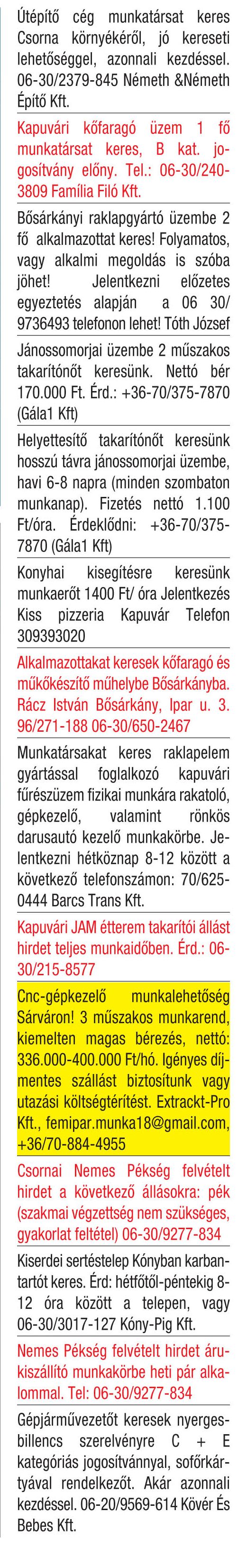 Útépítő cég munkatársat keres Csorna környékéről, jó kereseti lehetőséggel, azonnali kezdéssel. 06-30/2379-845 Németh &Németh Építő Kft.

Kapuvári kőfaragó üzem 1 fő munkatársat keres, B kat. jogosítvány előny. Tel.: 06-30/240-3809 Família Filó Kft.

Bősárkányi raklapgyártó üzembe 2 fő alkalmazottat keres! Folyamatos, vagy alkalmi megoldás is szóba jöhet! Jelentkezni előzetes egyeztetés alapján a 06 30/ 9736493 telefonon lehet! Tóth József

Jánossomorjai üzembe 2 műszakos takarítónőt keresünk. Nettó bér 170.000 Ft. Érd.: +36-70/375-7870 (Gála1 Kft)

Helyettesítő takarítónőt keresünk hosszú távra jánossomorjai üzembe, havi 6-8 napra (minden szombaton munkanap). Fizetés nettó 1.100 Ft/óra. Érdeklődni: +36-70/375-7870 (Gála1 Kft)

Konyhai kisegítésre keresünk munkaerőt 1400 Ft/ óra Jelentkezés Kiss pizzeria Kapuvár Telefon 309393020

Alkalmazottakat keresek kőfaragó és műkőkészítő műhelybe Bősárkányba. Rácz István Bősárkány, Ipar u. 3. 96/271-188 06-30/650-2467

Munkatársakat keres raklapelem gyártással foglalkozó kapuvári fűrészüzem fizikai munkára rakatoló, gépkezelő, valamint rönkös darusautó kezelő munkakörbe. Jelentkezni hétköznap 8-12 között a következő telefonszámon: 70/625-0444 Barcs Trans Kft.

Kapuvári JAM étterem takarítói állást hirdet teljes munkaidőben. Érd.: 06-30/215-8577

Cnc-gépkezelő munkalehetőség Sárváron! 3 műszakos munkarend, kiemelten magas bérezés, nettó: 336.000-400.000 Ft/hó. Igényes díjmentes szállást biztosítunk vagy utazási költségtérítést. Extrackt-Pro Kft., femipar.munka18@gmail.com, +36/70-884-4955

Csornai Nemes Pékség felvételt hirdet a következő állásokra: pék (szakmai végzettség nem szükséges, gyakorlat feltétel) 06-30/9277-834

Kiserdei sertéstelep Kónyban karbantartót keres. Érd: hétfőtől-péntekig 8-12 óra között a telepen, vagy 06-30/3017-127 Kóny-Pig Kft.

Nemes Pékség felvételt hirdet árukiszállító munkakörbe heti pár alkalommal. Tel: 06-30/9277-834

Gépjárművezetőt keresek nyergesbillencs szerelvényre C + E kategóriás jogosítvánnyal, sofőrkártyával rendelkezőt. Akár azonnali kezdéssel. 06-20/9569-614 Kövér És Bebes Kft.